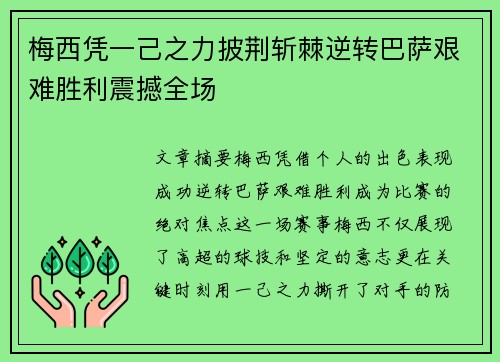 梅西凭一己之力披荆斩棘逆转巴萨艰难胜利震撼全场

文章摘要梅西凭借个人的出色表现成功逆转巴萨艰难胜利成为比赛的绝对焦点这一场赛事梅西不仅展现了高超的球技和坚定的意志更在关键时刻用一己之力撕开了对手的防